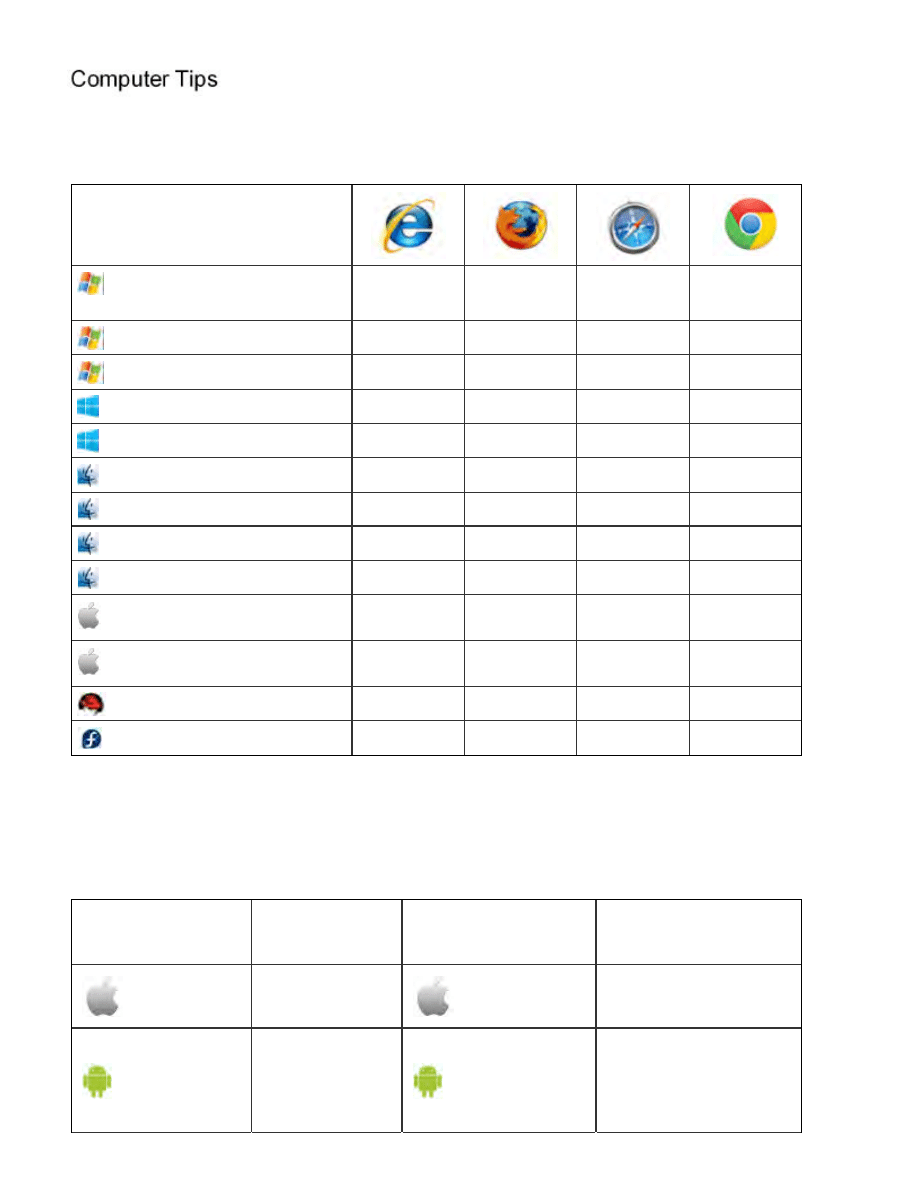 Computer Tips